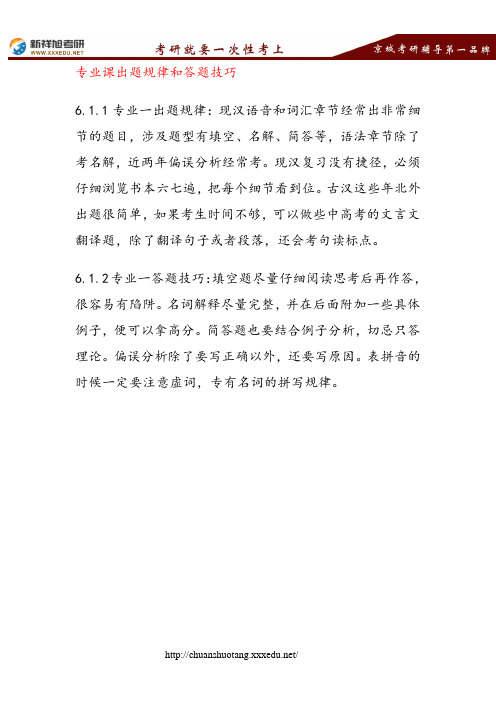 新祥旭考研
WWW.XXXEDU.NET
考研就要一次性考上
京城考研辅导第一品牌

专业课出题规律和答题技巧

6.1.1 专业一出题规律：现汉语音和词汇章节经常出非常细节的题目，涉及题型有填空、名解、简答等，语法章节除了考名解，近两年偏误分析经常考。现汉复习没有捷径，必须仔细浏览书本六七遍，把每个细节看到位。古汉这些年北外出题很简单，如果考生时间不够，可以做些中高考的文言文翻译题，除了翻译句子或者段落，还会考句读标点。

6.1.2 专业一答题技巧：填空题尽量仔细阅读思考后再作答，很容易有陷阱。名词解释尽量完整，并在后面附加一些具体例子，便可以拿高分。简答题也要结合例子分析，切忌只答理论。偏误分析除了要写正确以外，还要写原因。表拼音的时候一定要注意虚词，专有名词的拼写规律。

http://chuanshuotang.xxxedu.net/